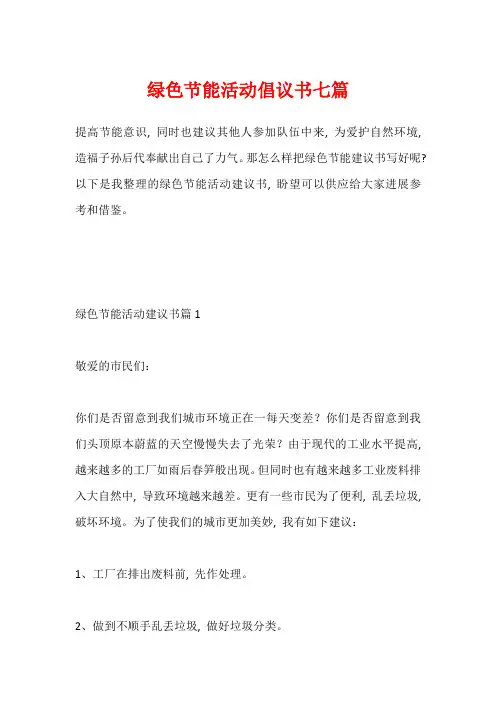 绿色节能活动倡议书七篇

提高节能意识，同时也建议其他人参加队伍中来，为爱护自然环境，造福子孙后代奉献出自己了力气。那怎么样把绿色节能建议书写好呢？以下是我整理的绿色节能活动建议书，盼望可以供应给大家进展参考和借鉴。

绿色节能活动建议书篇 1

敬爱的市民们：

你们是否留意到我们城市环境正在一每天变差？你们是否留意到我们头顶原本蔚蓝的天空慢慢失去了光荣？由于现代的工业水平提高，越来越多的工厂如雨后春笋般出现。但同时也有越来越多工业废料排入大自然中，导致环境越来越差。更有一些市民为了便利，乱丢垃圾，破坏环境。为了使我们的城市更加美妙，我有如下建议：

1、工厂在排出废料前，先作处理。

2、做到不顺手乱丢垃圾，做好垃圾分类。